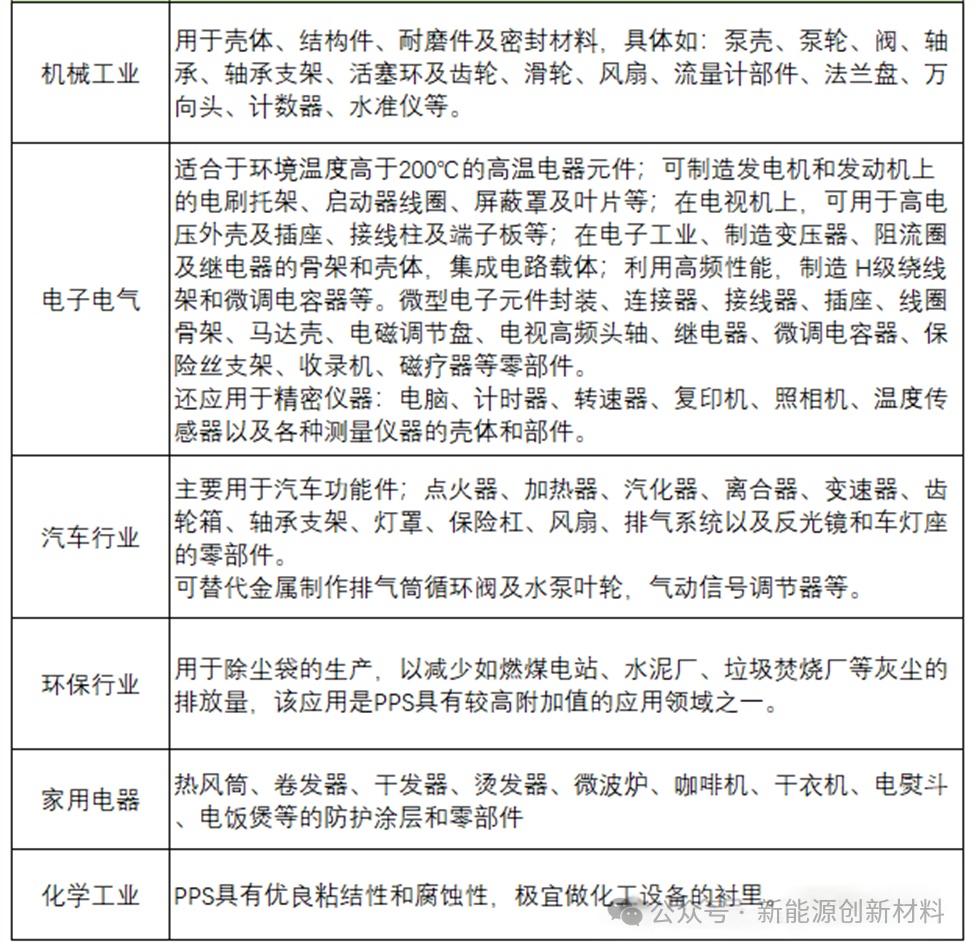 | | |
|---|---|
| 机械工业 | 用于壳体、结构件、耐磨件及密封材料，具体如：泵壳、泵轮、阀、轴承、轴承支架、活塞环及齿轮、滑轮、风扇、流量计部件、法兰盘、万向头、计数器、水准仪等。 |
| 电子电气 | 适合于环境温度高于200℃的高温电器元件；可制造发电机和发动机上的电刷托架、启动器线圈、屏蔽罩及叶片等；在电视机上，可用于高电压外壳及插座、接线柱及端子板等；在电子工业、制造变压器、阻流圈及继电器的骨架和壳体，集成电路载体；利用高频性能，制造 H级绕线架和微调电容器等。微型电子元件封装、连接器、接线器、插座、线圈骨架、马达壳、电磁调节盘、电视高频头轴、继电器、微调电容器、保险丝支架、收录机、磁疗器等零部件。<br>还应用于精密仪器：电脑、计时器、转速器、复印机、照相机、温度传感器以及各种测量仪器的壳体和部件。 |
| 汽车行业 | 主要用于汽车功能件；点火器、加热器、汽化器、离合器、变速器、齿轮箱、轴承支架、灯罩、保险杠、风扇、排气系统以及反光镜和车灯座的零部件。<br>可替代金属制作排气筒循环阀及水泵叶轮，气动信号调节器等。 |
| 环保行业 | 用于除尘袋的生产，以减少如燃煤电站、水泥厂、垃圾焚烧厂等灰尘的排放量，该应用是PPS具有较高附加值的应用领域之一。 |
| 家用电器 | 热风筒、卷发器、干发器、烫发器、微波炉、咖啡机、干衣机、电熨斗、电饭煲等的防护涂层和零部件 |
| 化学工业 | PPS具有优良粘结性和腐蚀性，极宜做化工设备的衬里 |

公众号 · 新能源创新材料